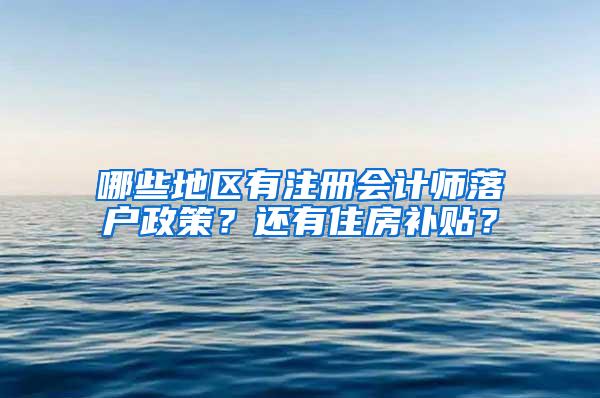 哪些地区有注册会计师落户政策？还有住房补贴？